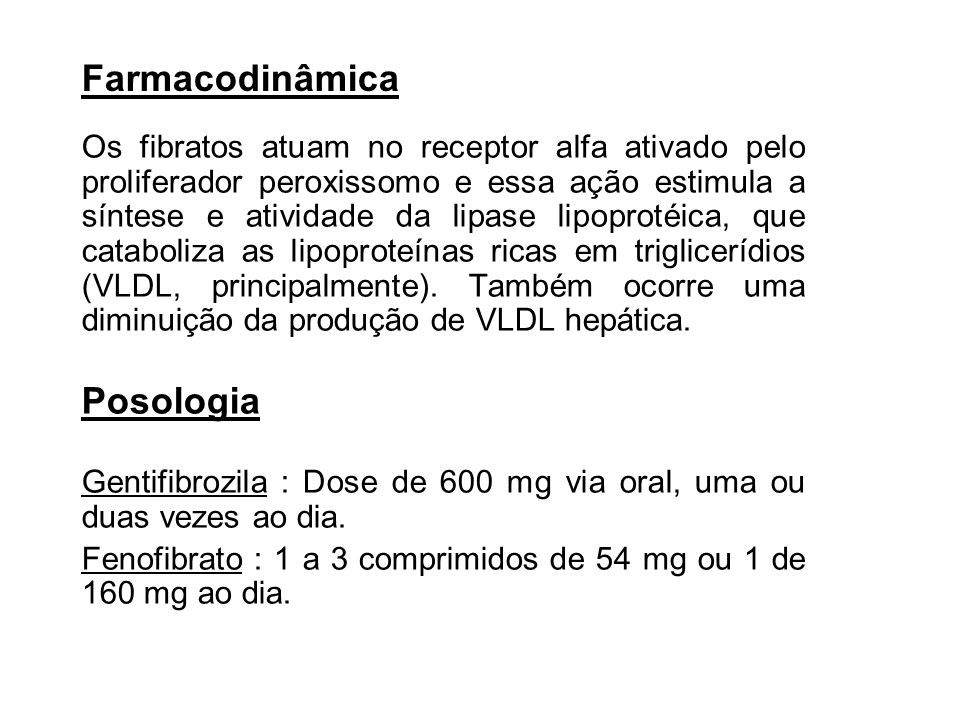 Farmacodinâmica

Os fibratos atuam no receptor alfa ativado pelo proliferador peroxissomo e essa ação estimula a síntese e atividade da lipase lipoprotéica, que cataboliza as lipoproteínas ricas em triglicerídios (VLDL, principalmente). Também ocorre uma diminuição da produção de VLDL hepática.

Posologia

Gentifibrozila : Dose de 600 mg via oral, uma ou duas vezes ao dia.

Fenofibrato : 1 a 3 comprimidos de 54 mg ou 1 de 160 mg ao dia.